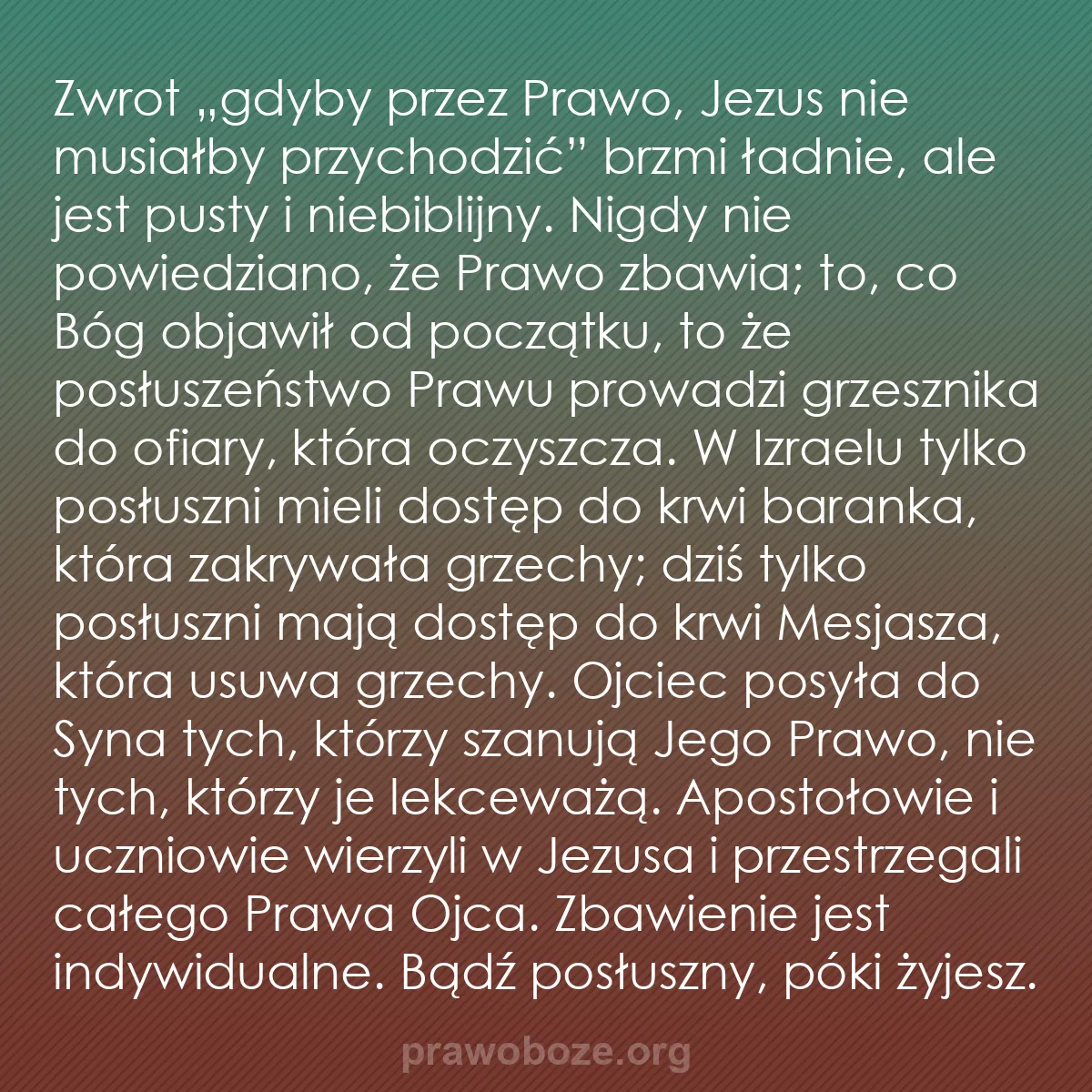 Zwrot „gdyby przez Prawo, Jezus nie musiałby przychodzić” brzmi ładnie, ale jest pusty i niebiblijny. Nigdy nie powiedziano, że Prawo zbawia; to, co Bóg objawił od początku, to że posłuszeństwo Prawu prowadzi grzesznika do ofiary, która oczyszcza. W Izraelu tylko posłuszni mieli dostęp do krwi baranka, która zakrywała grzechy; dziś tylko posłuszni mają dostęp do krwi Mesjasza, która usuwa grzechy. Ojciec posyła do Syna tych, którzy szanują Jego Prawo, nie tych, którzy je lekceważą. Apostołowie i uczniowie wierzyli w Jezusa i przestrzegali całego Prawa Ojca. Zbawienie jest indywidualne. Bądź posłuszny, póki żyjesz.

prawoboze.org